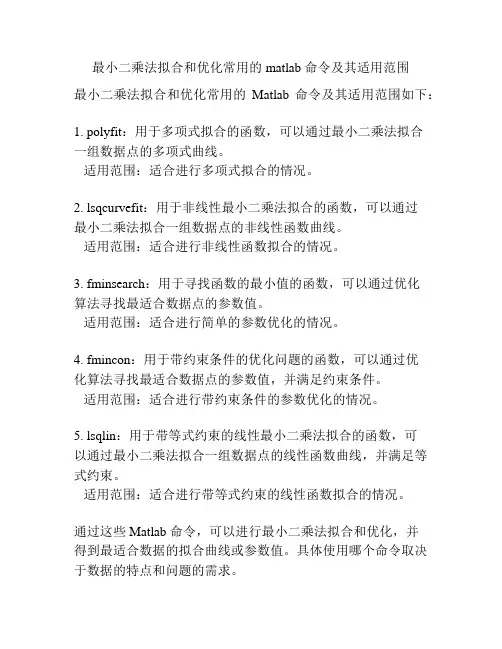 最小二乘法拟合和优化常用的 matlab 命令及其适用范围

最小二乘法拟合和优化常用的 Matlab 命令及其适用范围如下：

1. polyfit：用于多项式拟合的函数，可以通过最小二乘法拟合一组数据点的多项式曲线。
适用范围：适合进行多项式拟合的情况。

2. lsqcurvefit：用于非线性最小二乘法拟合的函数，可以通过最小二乘法拟合一组数据点的非线性函数曲线。
适用范围：适合进行非线性函数拟合的情况。

3. fminsearch：用于寻找函数的最小值的函数，可以通过优化算法寻找最适合数据点的参数值。
适用范围：适合进行简单的参数优化的情况。

4. fmincon：用于带约束条件的优化问题的函数，可以通过优化算法寻找最适合数据点的参数值，并满足约束条件。
适用范围：适合进行带约束条件的参数优化的情况。

5. lsqlin：用于带等式约束的线性最小二乘法拟合的函数，可以通过最小二乘法拟合一组数据点的线性函数曲线，并满足等式约束。
适用范围：适合进行带等式约束的线性函数拟合的情况。

通过这些 Matlab 命令，可以进行最小二乘法拟合和优化，并得到最适合数据的拟合曲线或参数值。具体使用哪个命令取决于数据的特点和问题的需求。